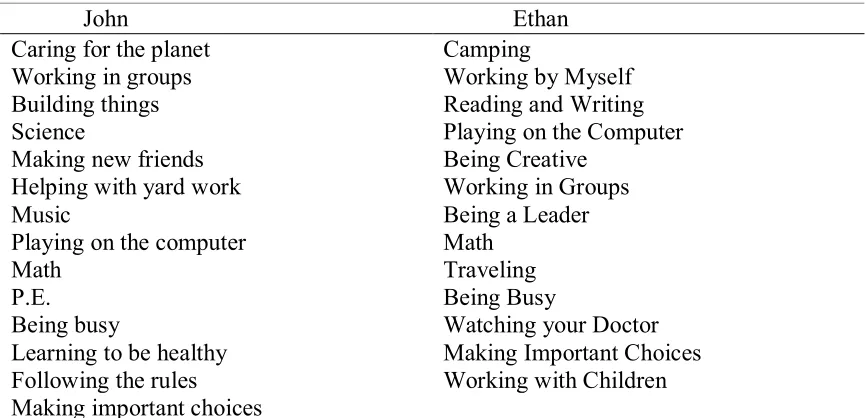 | John | Ethan |
|---|---|
| Caring for the planet | Camping |
| Working in groups | Working by Myself |
| Building things | Reading and Writing |
| Science | Playing on the Computer |
| Making new friends | Being Creative |
| Helping with yard work | Working in Groups |
| Music | Being a Leader |
| Playing on the computer | Math |
| Math | Traveling |
| P.E. | Being Busy |
| Being busy | Watching your Doctor |
| Learning to be healthy | Making Important Choices |
| Following the rules | Working with Children |
| Making important choices | |